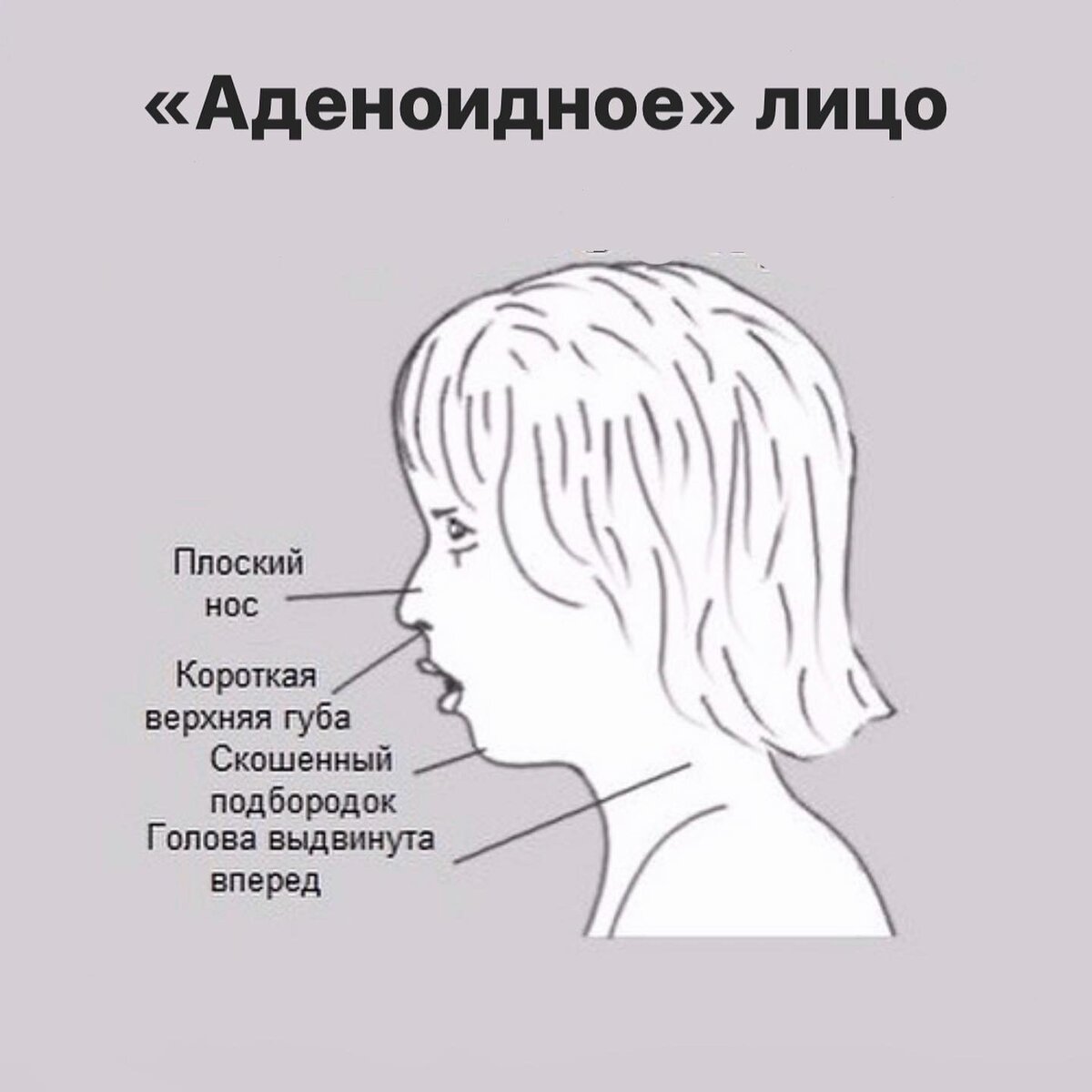 «Аденоидное» лицо

Плоский нос

Короткая верхняя губа

Скошенный подбородок

Голова выдвинута вперед